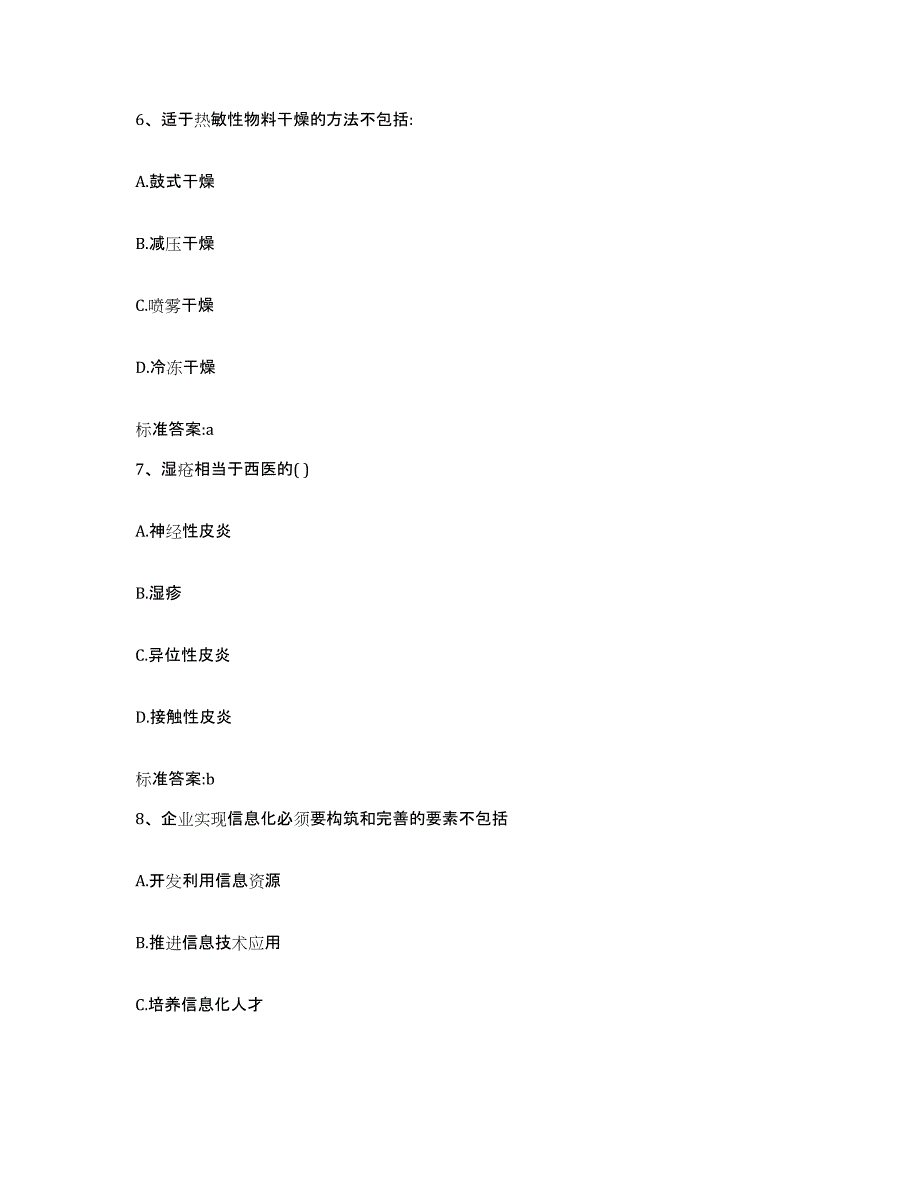 6、适于热敏性物料干燥的方法不包括:

A.鼓式干燥

B.减压干燥

C.喷雾干燥

D.冷冻干燥

标准答案:a

7、湿疮相当于西医的( )

A.神经性皮炎

B.湿疹

C.异位性皮炎

D.接触性皮炎

标准答案:b

8、企业实现信息化必须要构筑和完善的要素不包括

A.开发利用信息资源

B.推进信息技术应用

C.培养信息化人才